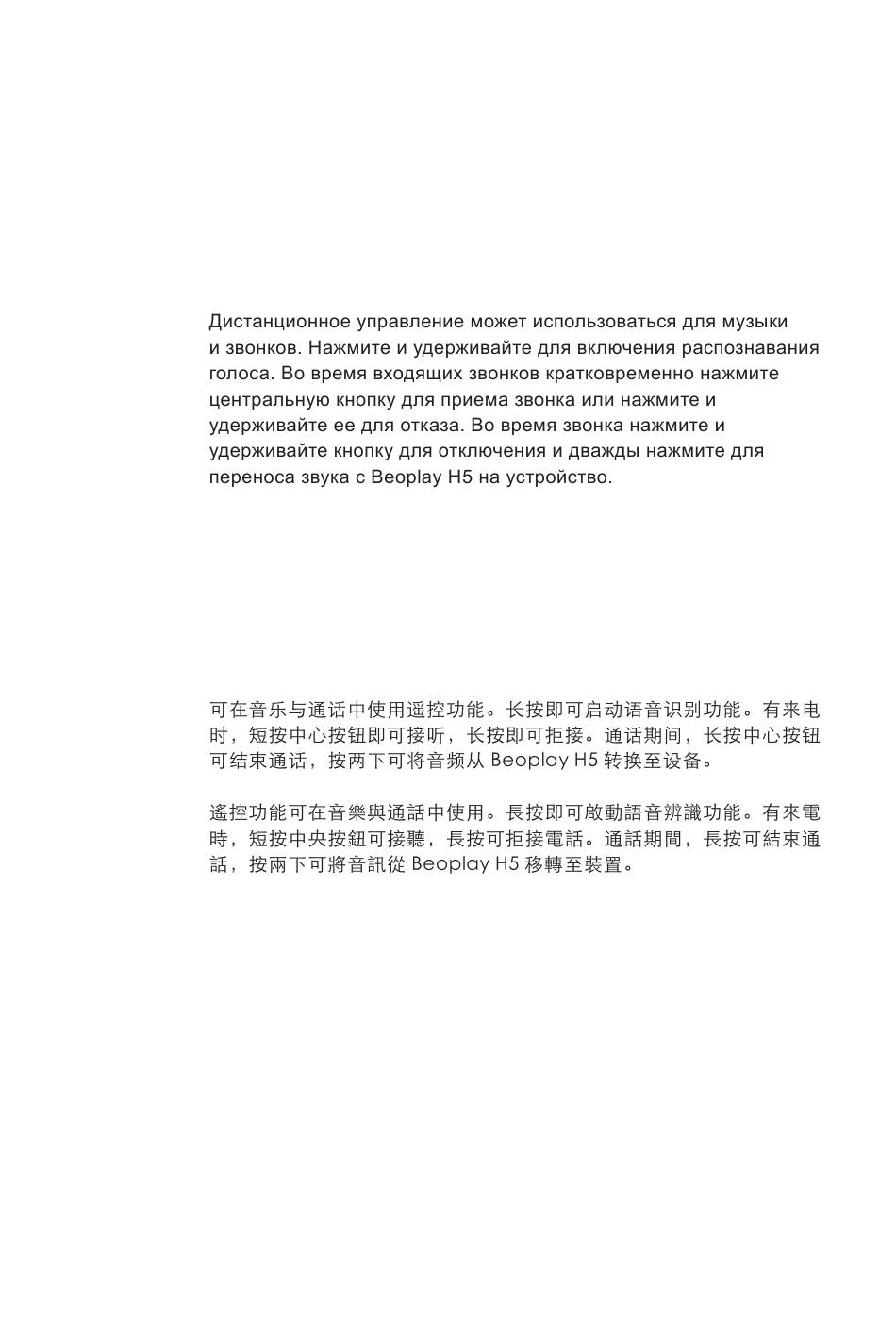 Дистанционное управление может использоваться для музыки и звонков. Нажмите и удерживайте для включения распознавания голоса. Во время входящих звонков кратковременно нажмите центральную кнопку для приема звонка или нажмите и удерживайте ее для отказа. Во время звонка нажмите и удерживайте кнопку для отключения и дважды нажмите для переноса звука с Beoplay H5 на устройство.

可在音乐与通话中使用遥控功能。长按即可启动语音识别功能。有来电时，短按中心按钮即可接听，长按即可拒接。通话期间，长按中心按钮可结束通话，按两下可将音频从 Beoplay H5 转换至设备。

遙控功能可在音樂與通話中使用。長按即可啟動語音辨識功能。有來電時，短按中央按鈕可接聽，長按可拒接電話。通話期間，長按可結束通話，按兩下可將音訊從 Beoplay H5 移轉至裝置。